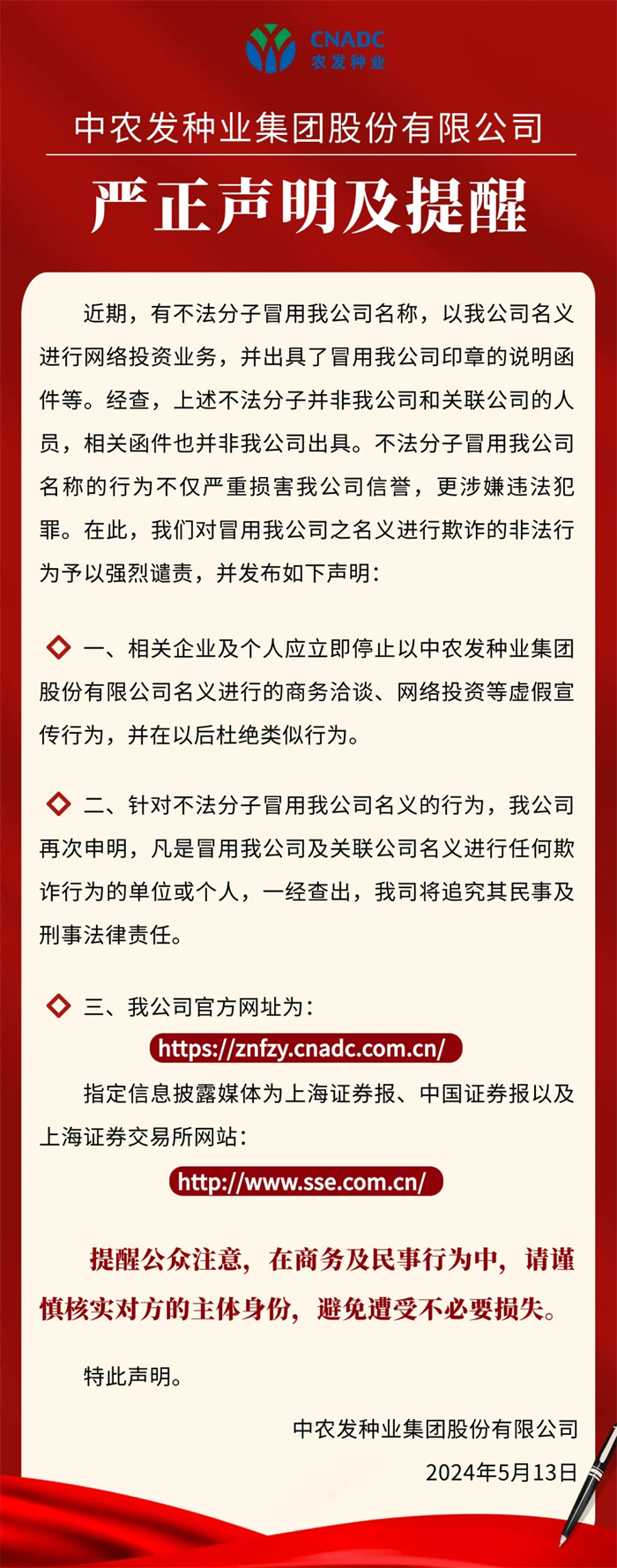 CNADC
农发种业

中农发种业集团股份有限公司

严正声明及提醒

近期，有不法分子冒用我公司名称，以我公司名义进行网络投资业务，并出具了冒用我公司印章的说明函件等。经查，上述不法分子并非我公司和关联公司的人员，相关函件也并非我公司出具。不法分子冒用我公司名称的行为不仅严重损害我公司信誉，更涉嫌违法犯罪。在此，我们对冒用我公司之名义进行欺诈的非法行为予以强烈谴责，并发布如下声明：

一、相关企业及个人应立即停止以中农发种业集团股份有限公司名义进行的商务洽谈、网络投资等虚假宣传行为，并在以后杜绝类似行为。

二、针对不法分子冒用我公司名义的行为，我公司再次申明，凡是冒用我公司及关联公司名义进行任何欺诈行为的单位或个人，一经查出，我司将追究其民事及刑事法律责任。

三、我公司官方网址为：

https://znfzy.cnadc.com.cn/

指定信息披露媒体为上海证券报、中国证券报以及上海证券交易所网站：

http://www.sse.com.cn/

提醒公众注意，在商务及民事行为中，请谨慎核实对方的主体身份，避免遭受不必要损失。

特此声明。

中农发种业集团股份有限公司

2024年5月13日